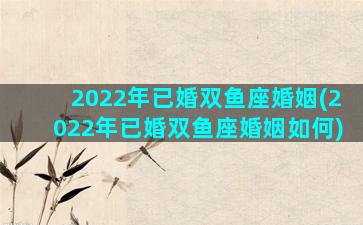 2022年已婚双鱼座婚姻(2022年已婚双鱼座婚姻如何)